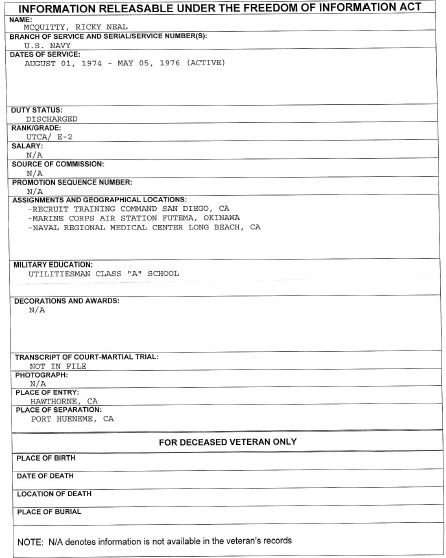 INFORMATION RELEASABLE UNDER THE FREEDOM OF INFORMATION ACT

NAME:
MCQUITTY, RICKY NEAL

BRANCH OF SERVICE AND SERIAL/SERVICE NUMBER(S):
U.S. NAVY

DATES OF SERVICE:
AUGUST 01, 1974 - MAY 05, 1976 (ACTIVE)

DUTY STATUS:
DISCHARGED

RANK/GRADE:
UTCA/ E-2

SALARY:
N/A

SOURCE OF COMMISSION:
N/A

PROMOTION SEQUENCE NUMBER:
N/A

ASSIGNMENTS AND GEOGRAPHICAL LOCATIONS:
-RECRUIT TRAINING COMMAND SAN DIEGO, CA
-MARINE CORPS AIR STATION FUTEMA, OKINAWA
-NAVAL REGIONAL MEDICAL CENTER LONG BEACH, CA

MILITARY EDUCATION:
UTILITIESMAN CLASS "A" SCHOOL

DECORATIONS AND AWARDS:
N/A

TRANSCRIPT OF COURT-MARTIAL TRIAL:
NOT IN FILE

PHOTOGRAPH:
N/A

PLACE OF ENTRY:
HAWTHORNE, CA

PLACE OF SEPARATION:
PORT HUENEME, CA

FOR DECEASED VETERAN ONLY

PLACE OF BIRTH

DATE OF DEATH

LOCATION OF DEATH

PLACE OF BURIAL

NOTE: N/A denotes information is not available in the veteran's records